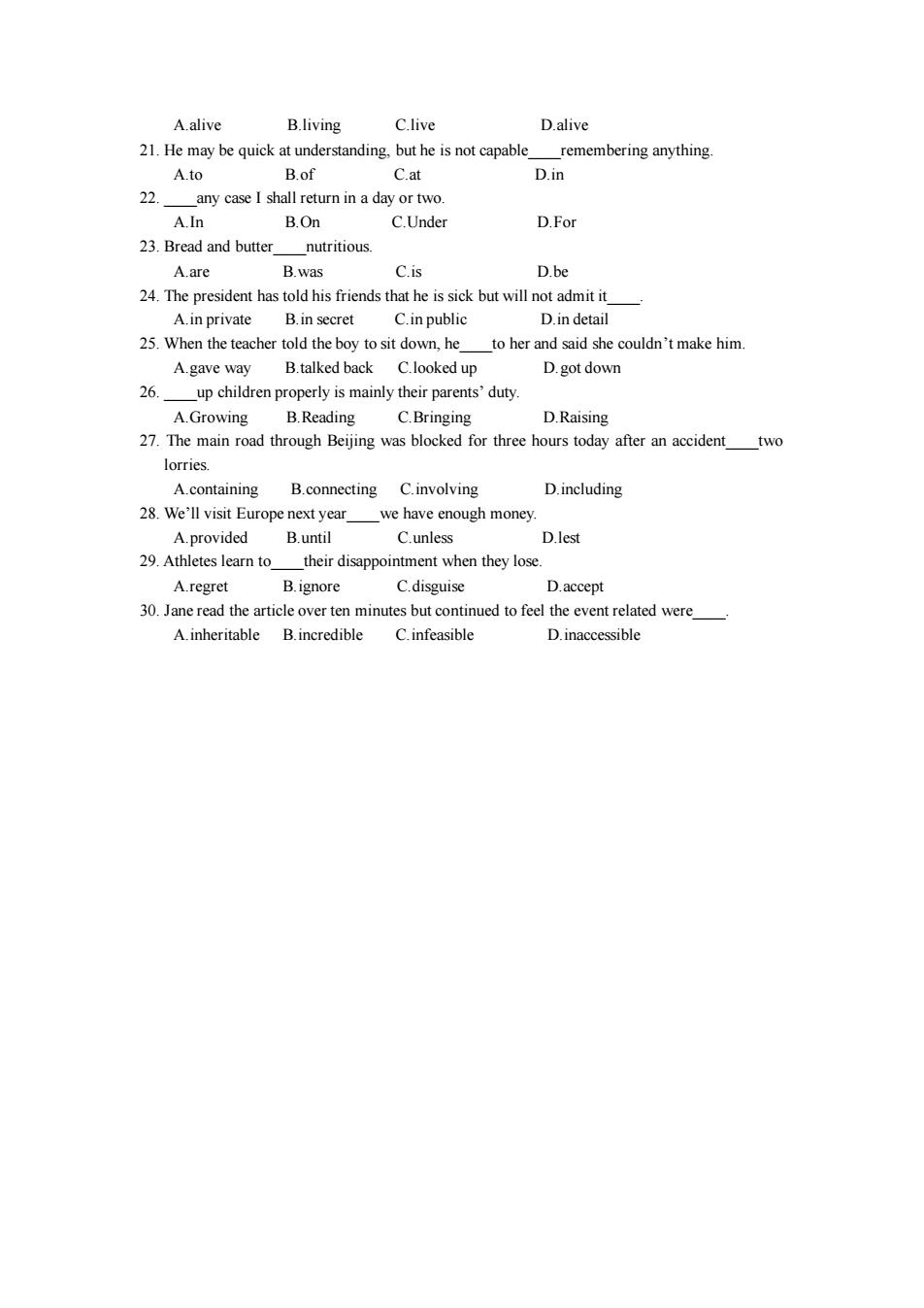 A.alive B.living C.live D.alive

21. He may be quick at understanding, but he is not capable____remembering anything.
A.to B.of C.at D.in

22. ____any case I shall return in a day or two.
A.In B.On C.Under D.For

23. Bread and butter____nutritious.
A.are B.was C.is D.be

24. The president has told his friends that he is sick but will not admit it____.
A.in private B.in secret C.in public D.in detail

25. When the teacher told the boy to sit down, he____to her and said she couldn't make him.
A.gave way B.talked back C.looked up D.got down

26. ____up children properly is mainly their parents' duty.
A.Growing B.Reading C.Bringing D.Raising

27. The main road through Beijing was blocked for three hours today after an accident____two lorries.
A.containing B.connecting C.involving D.including

28. We'll visit Europe next year____we have enough money.
A.provided B.until C.unless D.lest

29. Athletes learn to____their disappointment when they lose.
A.regret B.ignore C.disguise D.accept

30. Jane read the article over ten minutes but continued to feel the event related were____.
A.inheritable B.incredible C.infeasible D.inaccessible